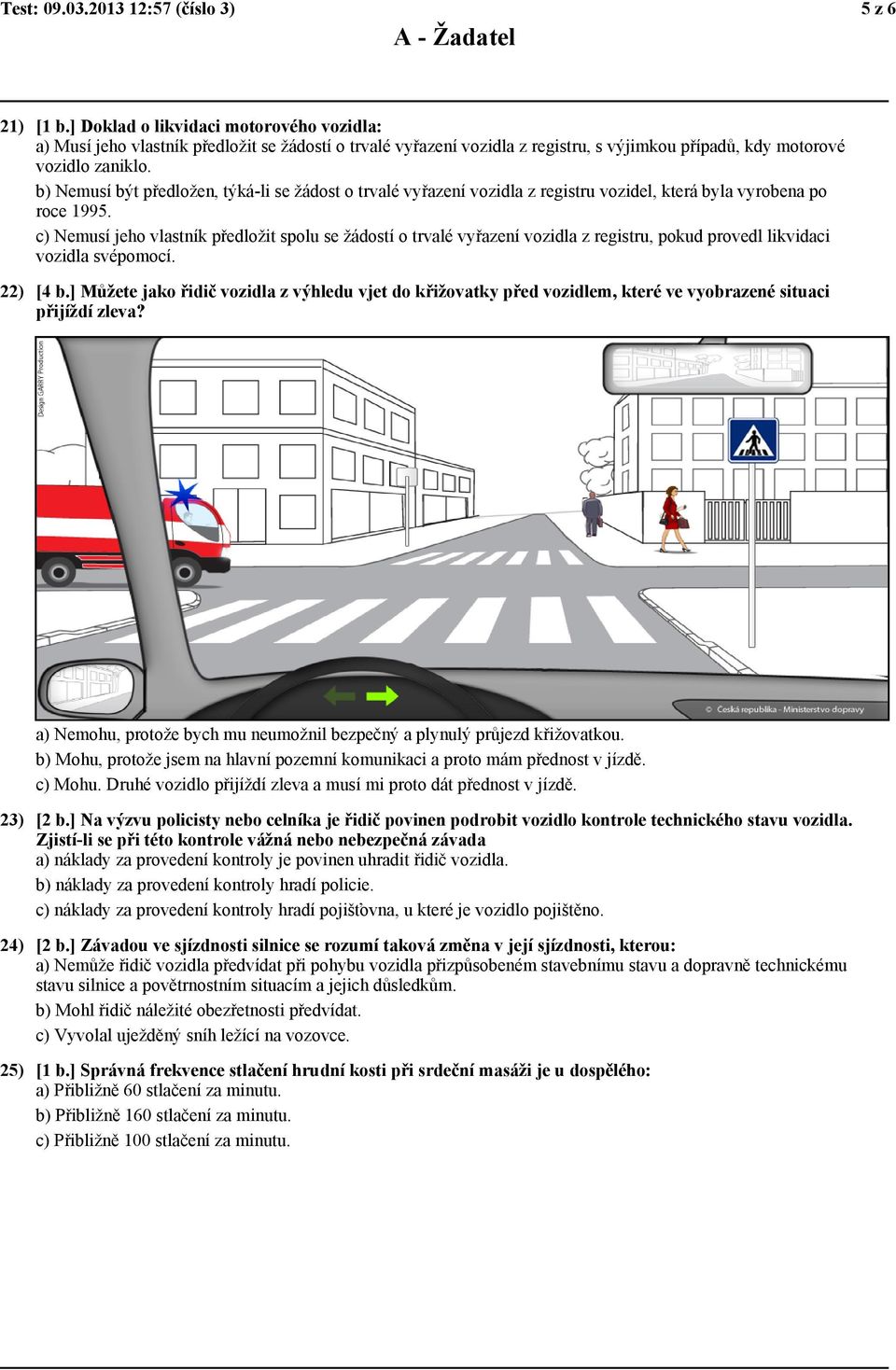 Test: 09.03.2013 12:57 (číslo 3)
5 z 6
A - Žadatel

21) [1 b.] Doklad o likvidaci motorového vozidla:
a) Musí jeho vlastník předložit se žádostí o trvalé vyřazení vozidla z registru, s výjimkou případů, kdy motorové vozidlo zaniklo.
b) Nemusí být předložen, týká-li se žádost o trvalé vyřazení vozidla z registru vozidel, která byla vyrobena po roce 1995.
c) Nemusí jeho vlastník předložit spolu se žádostí o trvalé vyřazení vozidla z registru, pokud provedl likvidaci vozidla svépomocí.

22) [4 b.] Můžete jako řidič vozidla z výhledu vjet do křižovatky před vozidlem, které ve vyobrazené situaci přijíždí zleva?

Design GARRY Production
© Česká republika - Ministerstvo dopravy

a) Nemohu, protože bych mu neumožnil bezpečný a plynulý průjezd křižovatkou.
b) Mohu, protože jsem na hlavní pozemní komunikaci a proto mám přednost v jízdě.
c) Mohu. Druhé vozidlo přijíždí zleva a musí mi proto dát přednost v jízdě.

23) [2 b.] Na výzvu policisty nebo celníka je řidič povinen podrobit vozidlo kontrole technického stavu vozidla. Zjistí-li se při této kontrole vážná nebo nebezpečná závada
a) náklady za provedení kontroly je povinen uhradit řidič vozidla.
b) náklady za provedení kontroly hradí policie.
c) náklady za provedení kontroly hradí pojišťovna, u které je vozidlo pojištěno.

24) [2 b.] Závadou ve sjízdnosti silnice se rozumí taková změna v její sjízdnosti, kterou:
a) Nemůže řidič vozidla předvídat při pohybu vozidla přizpůsobeném stavebnímu stavu a dopravně technickému stavu silnice a povětrnostním situacím a jejich důsledkům.
b) Mohl řidič náležité obezřetnosti předvídat.
c) Vyvolal uježděný sníh ležící na vozovce.

25) [1 b.] Správná frekvence stlačení hrudní kosti při srdeční masáži je u dospělého:
a) Přibližně 60 stlačení za minutu.
b) Přibližně 160 stlačení za minutu.
c) Přibližně 100 stlačení za minutu.